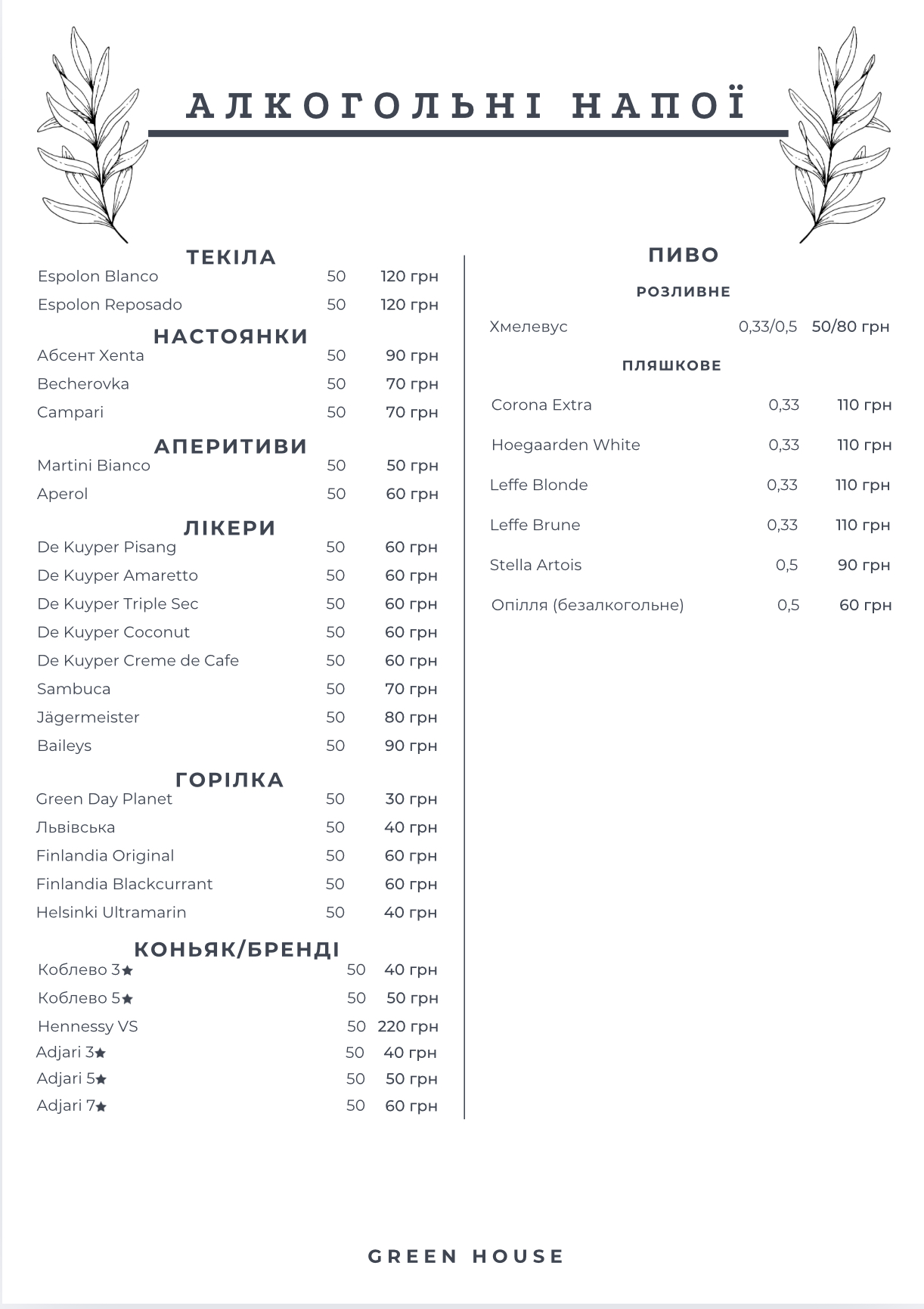 АЛКОГОЛЬНІ НАПОЇ

ТЕКІЛА
Espolon Blanco 50 120 грн
Espolon Reposado 50 120 грн

НАСТОЯНКИ
Абсент Xenta 50 90 грн
Becherovka 50 70 грн
Campari 50 70 грн

АПЕРИТИВИ
Martini Bianco 50 50 грн
Aperol 50 60 грн

ЛІКЕРИ
De Kuyper Pisang 50 60 грн
De Kuyper Amaretto 50 60 грн
De Kuyper Triple Sec 50 60 грн
De Kuyper Coconut 50 60 грн
De Kuyper Creme de Cafe 50 60 грн
Sambuca 50 70 грн
Jägermeister 50 80 грн
Baileys 50 90 грн

ГОРІЛКА
Green Day Planet 50 30 грн
Львівська 50 40 грн
Finlandia Original 50 60 грн
Finlandia Blackcurrant 50 60 грн
Helsinki Ultramarin 50 40 грн

КОНЬЯК/БРЕНДІ
Коблево 3★ 50 40 грн
Коблево 5★ 50 50 грн
Hennessy VS 50 220 грн
Adjari 3★ 50 40 грн
Adjari 5★ 50 50 грн
Adjari 7★ 50 60 грн

ПИВО

РОЗЛИВНЕ
Хмелевус 0,33/0,5 50/80 грн

ПЛЯШКОВЕ
Corona Extra 0,33 110 грн
Hoegaarden White 0,33 110 грн
Leffe Blonde 0,33 110 грн
Leffe Brune 0,33 110 грн
Stella Artois 0,5 90 грн
Опілля (безалкогольне) 0,5 60 грн

GREEN HOUSE